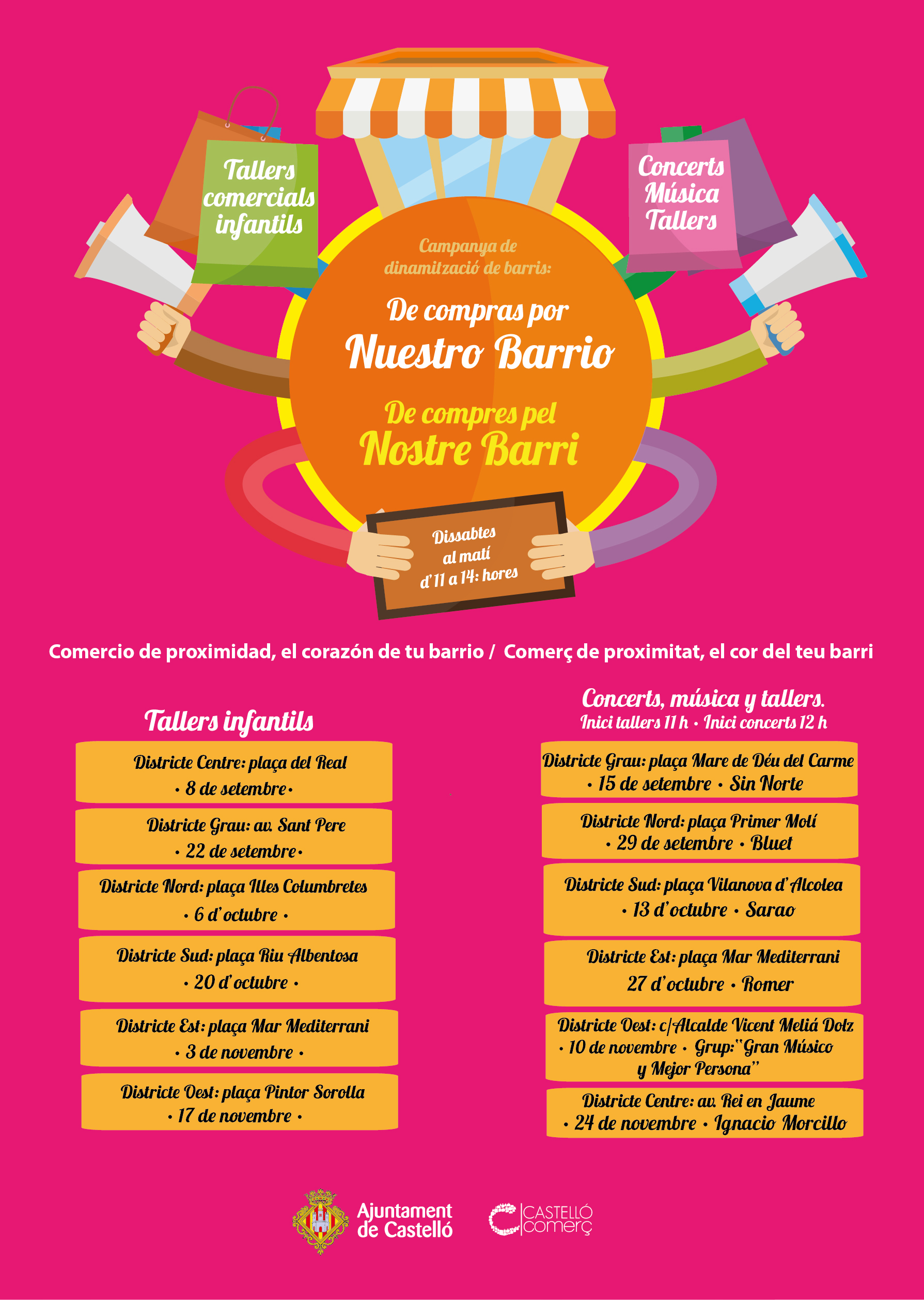 Tallers comercials infantils

Concerts Música Tallers

Campanya de dinamització de barris:

De compras por Nuestro Barrio

De compres pel Nostre Barri

Dissabtes al matí d'11 a 14: hores

Comercio de proximidad, el corazón de tu barrio / Comerç de proximitat, el cor del teu barri

Tallers infantils

Districte Centre: plaça del Real • 8 de setembre •

Districte Grau: av. Sant Pere • 22 de setembre •

Districte Nord: plaça Illes Columbretes • 6 d'octubre •

Districte Sud: plaça Riu Albentosa • 20 d'octubre •

Districte Est: plaça Mar Mediterrani • 3 de novembre •

Districte Oest: plaça Pintor Sorolla • 17 de novembre •

Concerts, música y tallers.
Inici tallers 11 h • Inici concerts 12 h

Districte Grau: plaça Mare de Déu del Carme • 15 de setembre • Sin Norte

Districte Nord: plaça Primer Molí • 29 de setembre • Bluet

Districte Sud: plaça Vilanova d'Alcolea • 13 d'octubre • Sarao

Districte Est: plaça Mar Mediterrani 27 d'octubre • Romer

Districte Oest: c/Alcalde Vicent Meliá Dolz • 10 de novembre • Grup:"Gran Músico y Mejor Persona"

Districte Centre: av. Rei en Jaume • 24 de novembre • Ignacio Morcillo

Ajuntament de Castelló

CASTELLÓ comerç